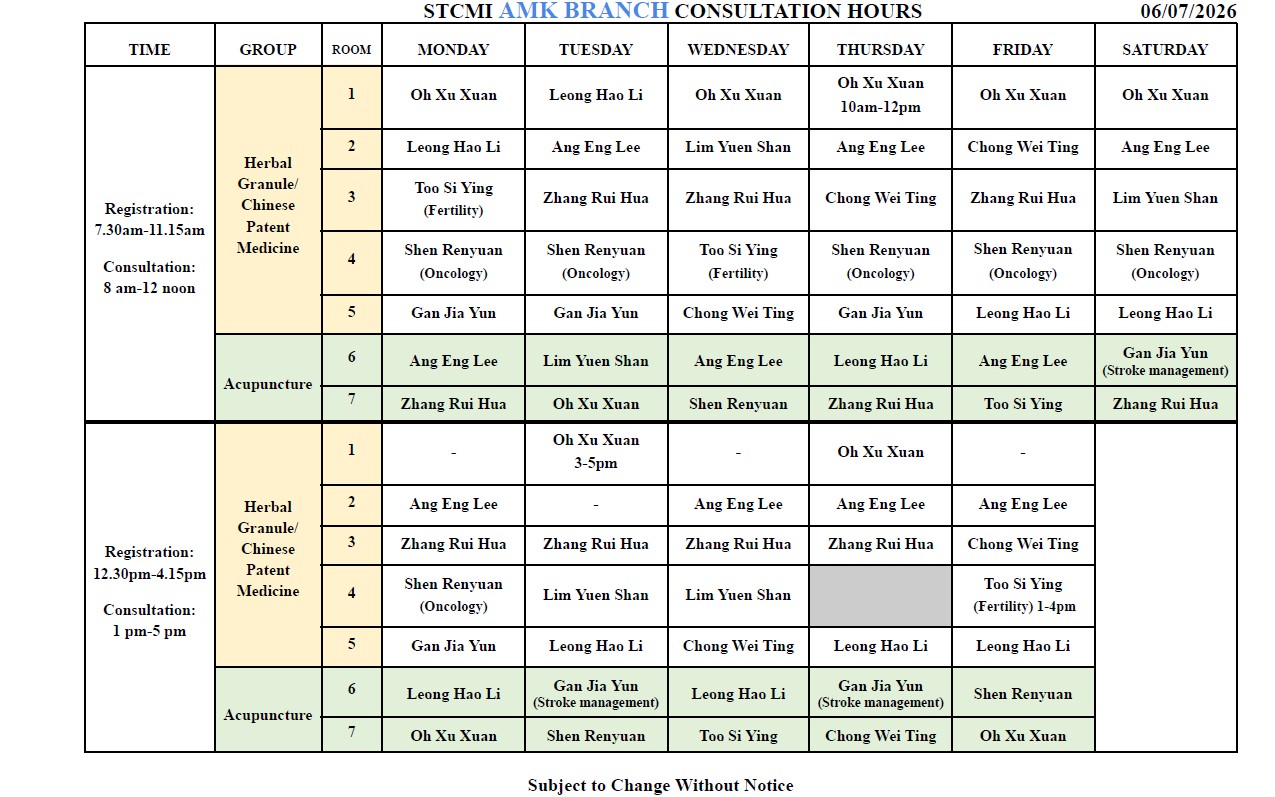 STCMI AMK BRANCH CONSULTATION HOURS 06/07/2026

| TIME | GROUP | ROOM | MONDAY | TUESDAY | WEDNESDAY | THURSDAY | FRIDAY | SATURDAY |
|---|---|---|---|---|---|---|---|---|
| Registration: 7.30am-11.15am Consultation: 8 am-12 noon | Herbal Granule/ Chinese Patent Medicine | 1 | Oh Xu Xuan | Leong Hao Li | Oh Xu Xuan | Oh Xu Xuan 10am-12pm | Oh Xu Xuan | Oh Xu Xuan |
| | | 2 | Leong Hao Li | Ang Eng Lee | Lim Yuen Shan | Ang Eng Lee | Chong Wei Ting | Ang Eng Lee |
| | | 3 | Too Si Ying (Fertility) | Zhang Rui Hua | Zhang Rui Hua | Chong Wei Ting | Zhang Rui Hua | Lim Yuen Shan |
| | | 4 | Shen Renyuan (Oncology) | Shen Renyuan (Oncology) | Too Si Ying (Fertility) | Shen Renyuan (Oncology) | Shen Renyuan (Oncology) | Shen Renyuan (Oncology) |
| | | 5 | Gan Jia Yun | Gan Jia Yun | Chong Wei Ting | Gan Jia Yun | Leong Hao Li | Leong Hao Li |
| | Acupuncture | 6 | Ang Eng Lee | Lim Yuen Shan | Ang Eng Lee | Leong Hao Li | Ang Eng Lee | Gan Jia Yun (Stroke management) |
| | | 7 | Zhang Rui Hua | Oh Xu Xuan | Shen Renyuan | Zhang Rui Hua | Too Si Ying | Zhang Rui Hua |
| Registration: 12.30pm-4.15pm Consultation: 1 pm-5 pm | Herbal Granule/ Chinese Patent Medicine | 1 | - | Oh Xu Xuan 3-5pm | - | Oh Xu Xuan | - | |
| | | 2 | Ang Eng Lee | - | Ang Eng Lee | Ang Eng Lee | Ang Eng Lee | |
| | | 3 | Zhang Rui Hua | Zhang Rui Hua | Zhang Rui Hua | Zhang Rui Hua | Chong Wei Ting | |
| | | 4 | Shen Renyuan (Oncology) | Lim Yuen Shan | Lim Yuen Shan | | Too Si Ying (Fertility) 1-4pm | |
| | | 5 | Gan Jia Yun | Leong Hao Li | Chong Wei Ting | Leong Hao Li | Leong Hao Li | |
| | Acupuncture | 6 | Leong Hao Li | Gan Jia Yun (Stroke management) | Leong Hao Li | Gan Jia Yun (Stroke management) | Shen Renyuan | |
| | | 7 | Oh Xu Xuan | Shen Renyuan | Too Si Ying | Chong Wei Ting | Oh Xu Xuan | |

Subject to Change Without Notice